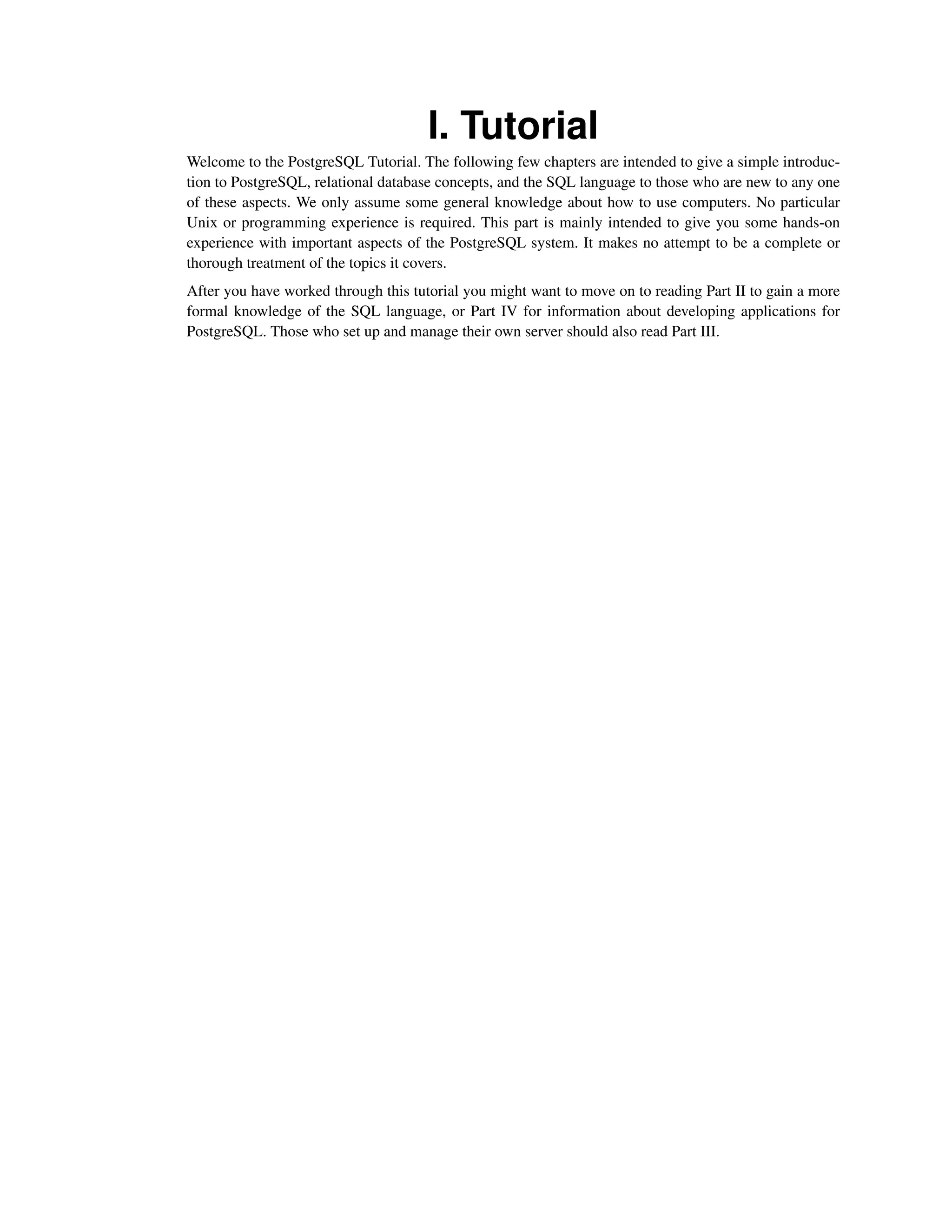 I. Tutorial

Welcome to the PostgreSQL Tutorial. The following few chapters are intended to give a simple introduction to PostgreSQL, relational database concepts, and the SQL language to those who are new to any one of these aspects. We only assume some general knowledge about how to use computers. No particular Unix or programming experience is required. This part is mainly intended to give you some hands-on experience with important aspects of the PostgreSQL system. It makes no attempt to be a complete or thorough treatment of the topics it covers.

After you have worked through this tutorial you might want to move on to reading Part II to gain a more formal knowledge of the SQL language, or Part IV for information about developing applications for PostgreSQL. Those who set up and manage their own server should also read Part III.